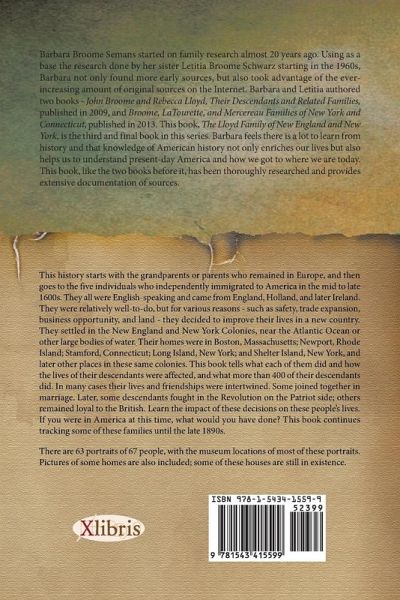 Barbara Broome Semans started on family research almost 20 years ago. Using as a base the research done by her sister Letitia Broome Schwarz starting in the 1960s, Barbara not only found more early sources, but also took advantage of the ever-increasing amount of original sources on the Internet. Barbara and Letitia authored two books - John Broome and Rebecca Lloyd, Their Descendants and Related Families, published in 2009, and Broome, LaTourette, and Mercereau Families of New York and Connecticut, published in 2013. This book, The Lloyd Family of New England and New York, is the third and final book in this series. Barbara feels there is a lot to learn from history and that knowledge of American history not only enriches our lives but also helps us to understand present-day America and how we got to where we are today. This book, like the two books before it, has been thoroughly researched and provides extensive documentation of sources.

This history starts with the grandparents or parents who remained in Europe, and then goes to the five individuals who independently immigrated to America in the mid to late 1600s. They all were English-speaking and came from England, Holland, and later Ireland. They were relatively well-to-do, but for various reasons - such as safety, trade expansion, business opportunity, and land - they decided to improve their lives in a new country. They settled in the New England and New York Colonies, near the Atlantic Ocean or other large bodies of water. Their homes were in Boston, Massachusetts; Newport, Rhode Island; Stamford, Connecticut; Long Island, New York; and Shelter Island, New York, and later other places in these same colonies. This book tells what each of them did and how the lives of their descendants were affected, and what more than 400 of their descendants did. In many cases their lives and friendships were intertwined. Some joined together in marriage. Later, some descendants fought in the Revolution on the Patriot side; others remained loyal to the British. Learn the impact of these decisions on these people's lives. If you were in America at this time, what would you have done? This book continues tracking some of these families until the late 1890s.

There are 63 portraits of 67 people, with the museum locations of most of these portraits. Pictures of some homes are also included; some of these houses are still in existence.

Xlibris

ISBN 978-1-5434-1559-9
52399
9 781543 415599